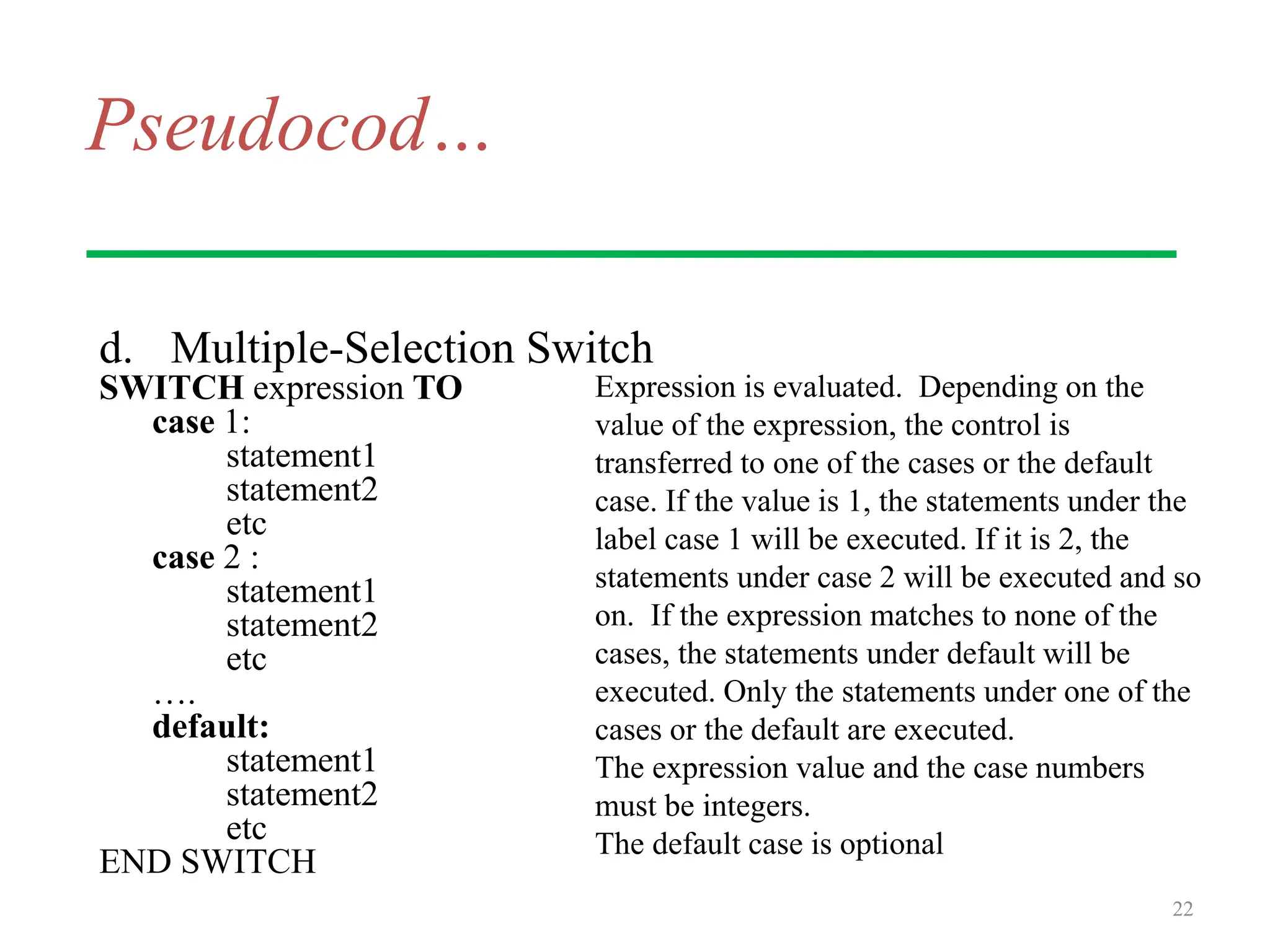 Pseudocod…

d. Multiple-Selection Switch

SWITCH expression TO
case 1:
statement1
statement2
etc
case 2 :
statement1
statement2
etc
….
default:
statement1
statement2
etc
END SWITCH

Expression is evaluated. Depending on the value of the expression, the control is transferred to one of the cases or the default case. If the value is 1, the statements under the label case 1 will be executed. If it is 2, the statements under case 2 will be executed and so on. If the expression matches to none of the cases, the statements under default will be executed. Only the statements under one of the cases or the default are executed.
The expression value and the case numbers must be integers.
The default case is optional

22